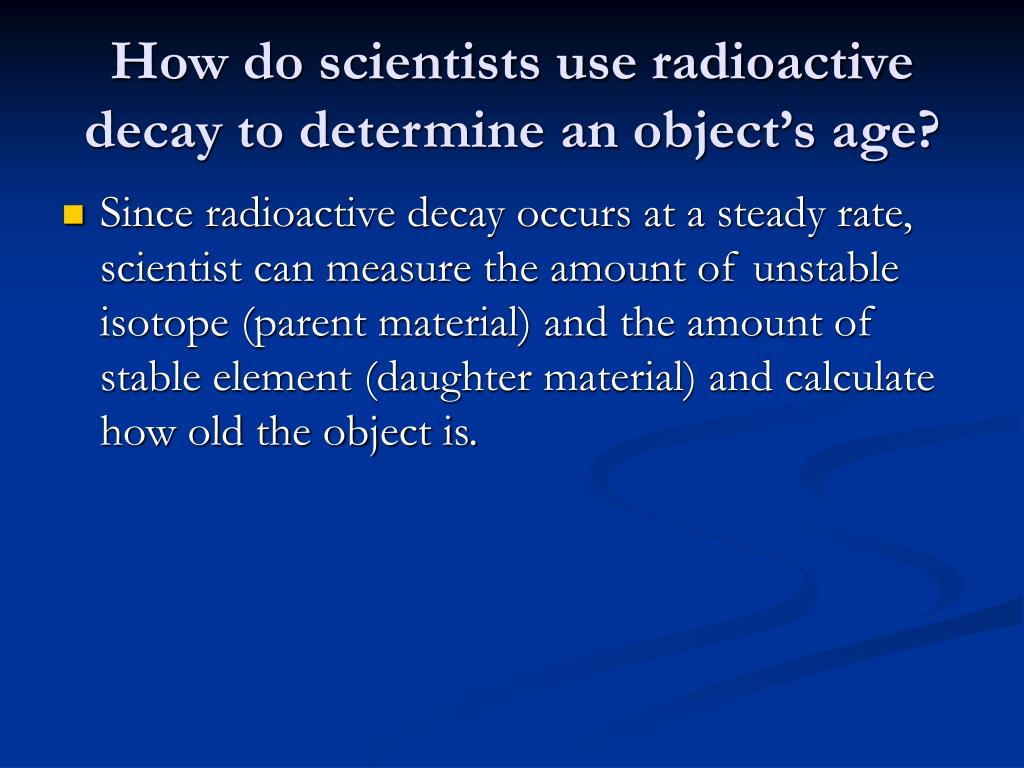 How do scientists use radioactive decay to determine an object’s age?

Since radioactive decay occurs at a steady rate, scientist can measure the amount of unstable isotope (parent material) and the amount of stable element (daughter material) and calculate how old the object is.